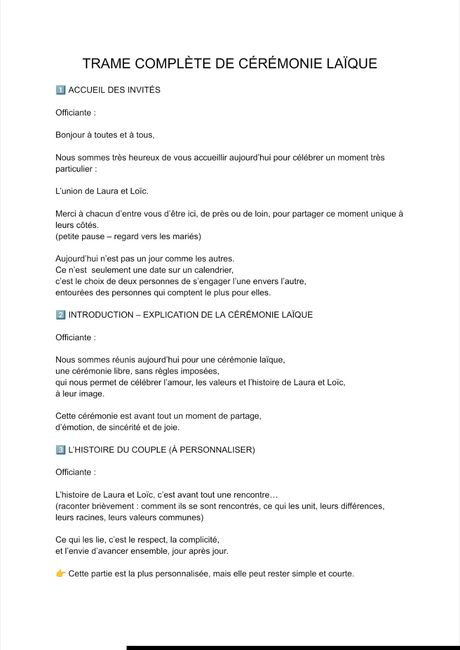 TRAME COMPLÈTE DE CÉRÉMONIE LAÏQUE

1️⃣ ACCUEIL DES INVITÉS

Officiante :

Bonjour à toutes et à tous,

Nous sommes très heureux de vous accueillir aujourd'hui pour célébrer un moment très particulier :

L'union de Laura et Loïc.

Merci à chacun d'entre vous d'être ici, de près ou de loin, pour partager ce moment unique à leurs côtés.
(petite pause – regard vers les mariés)

Aujourd'hui n'est pas un jour comme les autres.
Ce n'est seulement une date sur un calendrier,
c'est le choix de deux personnes de s'engager l'une envers l'autre,
entourées des personnes qui comptent le plus pour elles.

2️⃣ INTRODUCTION – EXPLICATION DE LA CÉRÉMONIE LAÏQUE

Officiante :

Nous sommes réunis aujourd'hui pour une cérémonie laïque,
une cérémonie libre, sans règles imposées,
qui nous permet de célébrer l'amour, les valeurs et l'histoire de Laura et Loïc,
à leur image.

Cette cérémonie est avant tout un moment de partage,
d'émotion, de sincérité et de joie.

3️⃣ L'HISTOIRE DU COUPLE (À PERSONNALISER)

Officiante :

L'histoire de Laura et Loïc, c'est avant tout une rencontre…
(raconter brièvement : comment ils se sont rencontrés, ce qui les unit, leurs différences, leurs racines, leurs valeurs communes)

Ce qui les lie, c'est le respect, la complicité,
et l'envie d'avancer ensemble, jour après jour.

👉 Cette partie est la plus personnalisée, mais elle peut rester simple et courte.